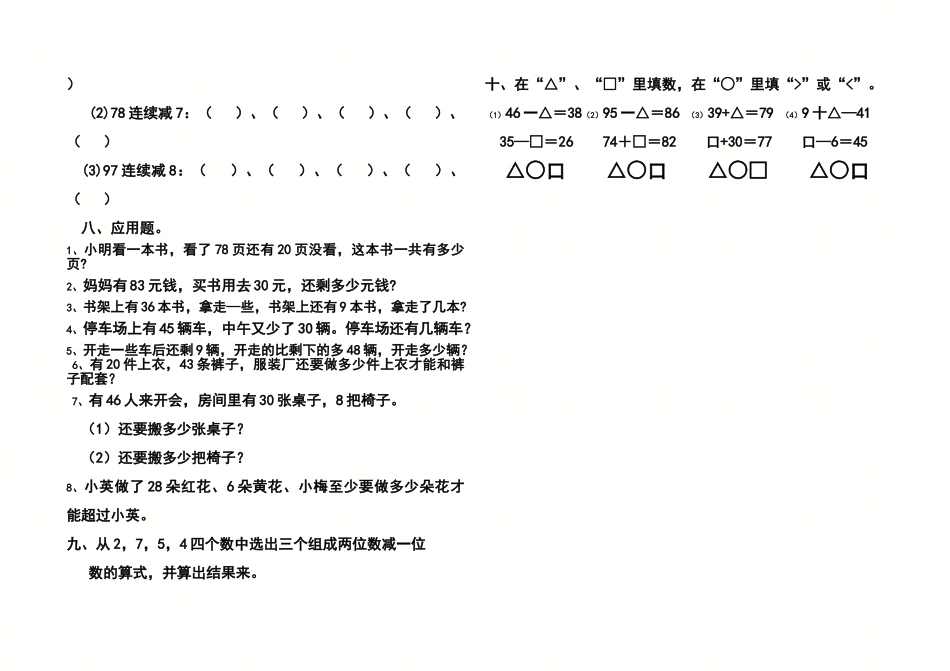 ）

(2)78 连续减 7：（ ）、（ ）、（ ）、（ ）、（ ）

(3)97 连续减 8：（ ）、（ ）、（ ）、（ ）、（ ）

八、应用题。

1、小明看一本书，看了 78 页还有 20 页没看，这本书一共有多少页？

2、妈妈有 83 元钱，买书用去 30 元，还剩多少元钱？

3、书架上有 36 本书，拿走一些，书架上还有 9 本书，拿走了几本？

4、停车场上有 45 辆车，中午又少了 30 辆。停车场还有几辆车？

5、开走一些车后还剩 9 辆，开走的比剩下的多 48 辆，开走多少辆？

6、有 20 件上衣，43 条裤子，服装厂还要做多少件上衣才能和裤子配套？

7、有 46 人来开会，房间里有 30 张桌子，8 把椅子。

（1）还要搬多少张桌子？

（2）还要搬多少把椅子？

8、小英做了 28 朵红花、6 朵黄花、小梅至少要做多少朵花才能超过小英。

九、从 2，7，5，4 四个数中选出三个组成两位数减一位数的算式，并算出结果来。

十、在“△”、“□”里填数，在“○”里填“>”或“<”。

(1) 46－△＝38 (2) 95－△＝86 (3) 39+△＝79 (4) 9＋△—41

35—□＝26 74＋□＝82 □+30＝77 □—6＝45

△○□ △○□ △○□ △○□